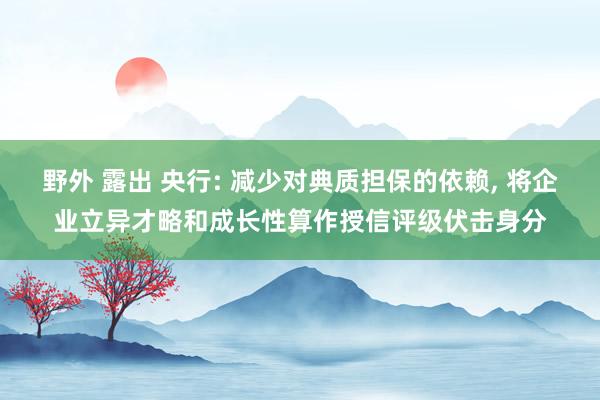 野外 露出 央行: 减少对典质担保的依赖, 将企业立异才略和成长性算作授信评级伏击身分